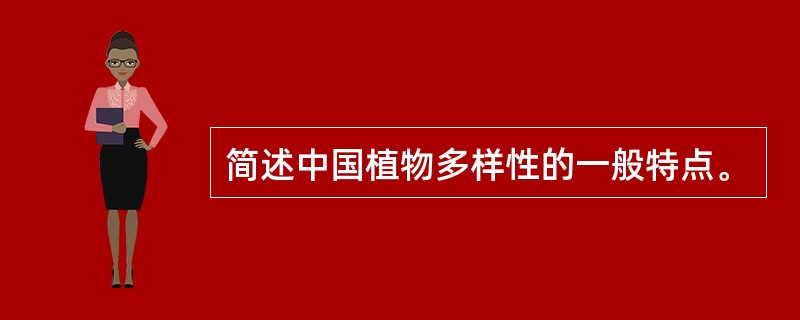 简述中国植物多样性的一般特点。